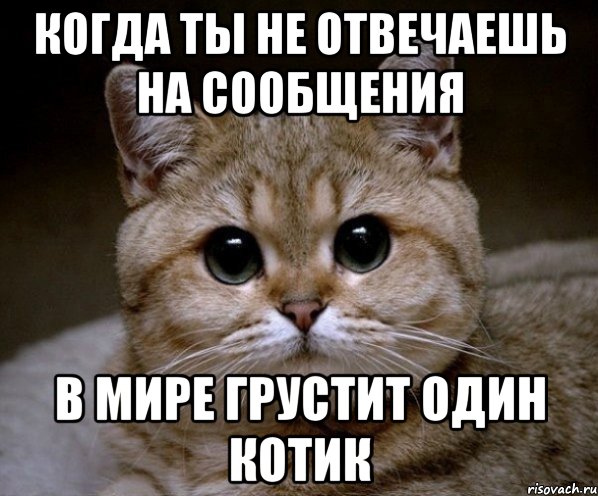 КОГДА ТЫ НЕ ОТВЕЧАЕШЬ НА СООБЩЕНИЯ

В МИРЕ ГРУСТИТ ОДИН КОТИК

risovach.ru